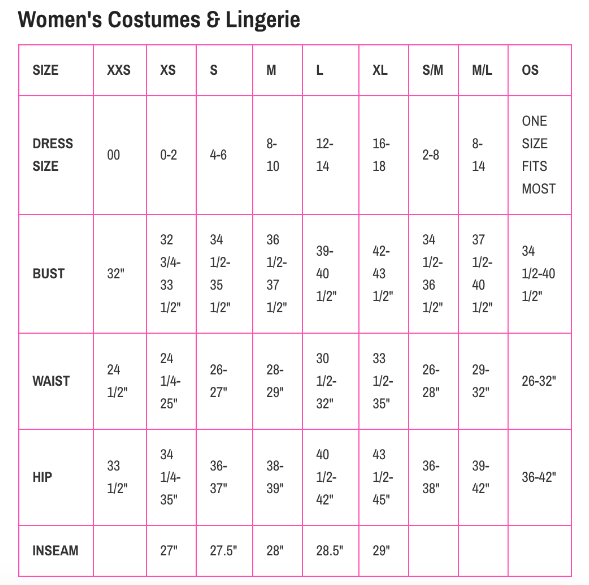 Women's Costumes & Lingerie

| SIZE | XXS | XS | S | M | L | XL | S/M | M/L | OS |
|---|---|---|---|---|---|---|---|---|---|
| DRESS SIZE | 00 | 0-2 | 4-6 | 8-10 | 12-14 | 16-18 | 2-8 | 8-14 | ONE SIZE FITS MOST |
| BUST | 32" | 32 3/4-33 1/2" | 34 1/2-35 1/2" | 36 1/2-37 1/2" | 39-40 1/2" | 42-43 1/2" | 34 1/2-36 1/2" | 37 1/2-40 1/2" | 34 1/2-40 1/2" |
| WAIST | 24 1/2" | 24 1/4-25" | 26-27" | 28-29" | 30 1/2-32" | 33 1/2-35" | 26-28" | 29-32" | 26-32" |
| HIP | 33 1/2" | 34 1/4-35" | 36-37" | 38-39" | 40 1/2-42" | 43 1/2-45" | 36-38" | 39-42" | 36-42" |
| INSEAM | | 27" | 27.5" | 28" | 28.5" | 29" | | | |